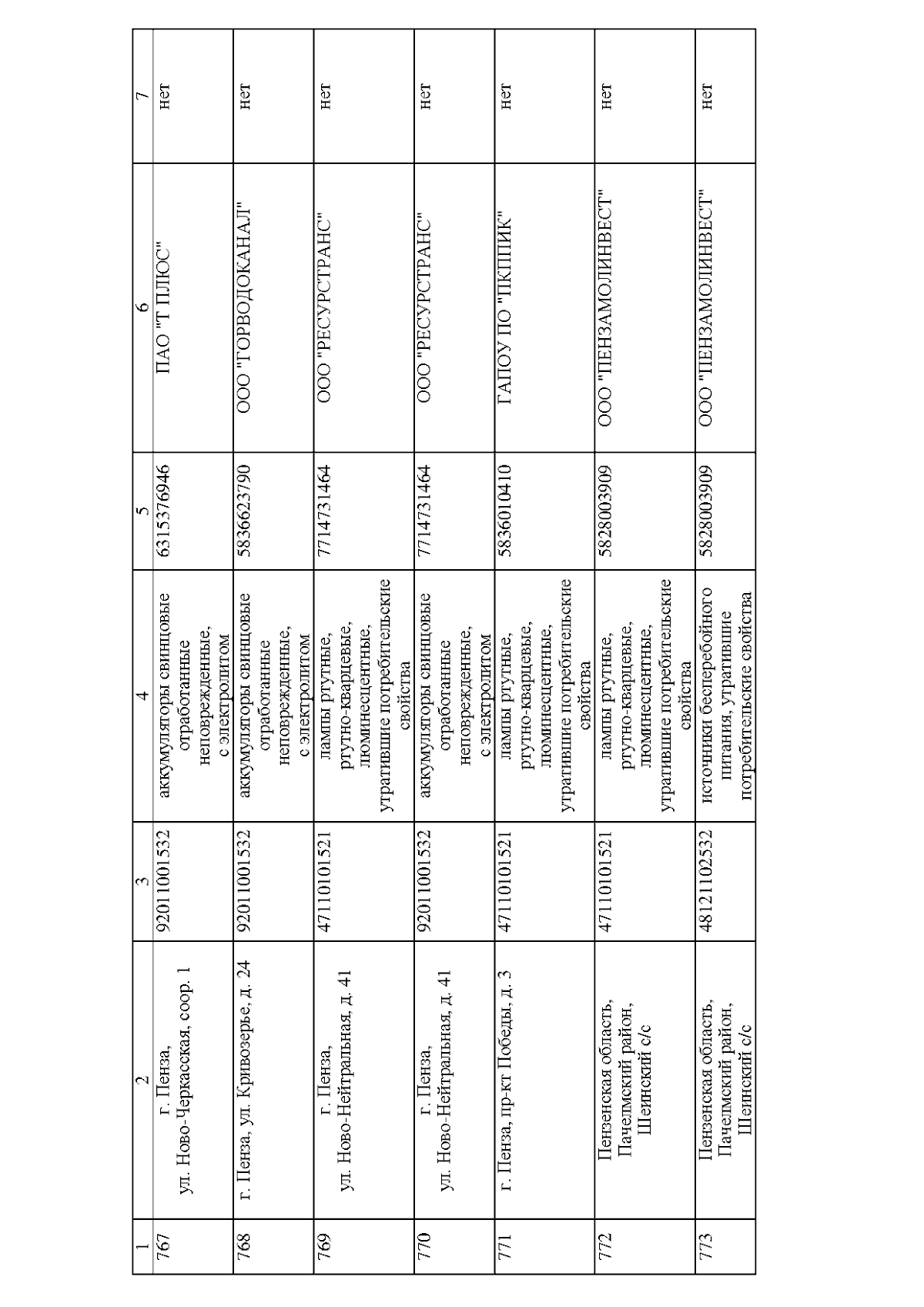 | 1 | 2 | 3 | 4 | 5 | 6 | 7 |
|---|---|---|---|---|---|---|
| 767 | г. Пенза, ул. Ново-Черкасская, соор. 1 | 92011001532 | аккумуляторы свинцовые отработанные неповрежденные, с электролитом | 6315376946 | ПАО "Т ПЛЮС" | нет |
| 768 | г. Пенза, ул. Кривозерье, д. 24 | 92011001532 | аккумуляторы свинцовые отработанные неповрежденные, с электролитом | 5836623790 | ООО "ГОРВОДОКАНАЛ" | нет |
| 769 | г. Пенза, ул. Ново-Нейтральная, д. 41 | 47110101521 | лампы ртутные, ртутно-кварцевые, люминесцентные, утратившие потребительские свойства | 7714731464 | ООО "РЕСУРСТРАНС" | нет |
| 770 | г. Пенза, ул. Ново-Нейтральная, д. 41 | 92011001532 | аккумуляторы свинцовые отработанные неповрежденные, с электролитом | 7714731464 | ООО "РЕСУРСТРАНС" | нет |
| 771 | г. Пенза, пр-кт Победы, д. 3 | 47110101521 | лампы ртутные, ртутно-кварцевые, люминесцентные, утратившие потребительские свойства | 5836010410 | ГАПОУ ПО "ПКППИК" | нет |
| 772 | Пензенская область, Пачелмский район, Шеинский с/с | 47110101521 | лампы ртутные, ртутно-кварцевые, люминесцентные, утратившие потребительские свойства | 5828003909 | ООО "ПЕНЗАМОЛИНВЕСТ" | нет |
| 773 | Пензенская область, Пачелмский район, Шеинский с/с | 48121102532 | источники бесперебойного питания, утратившие потребительские свойства | 5828003909 | ООО "ПЕНЗАМОЛИНВЕСТ" | нет |